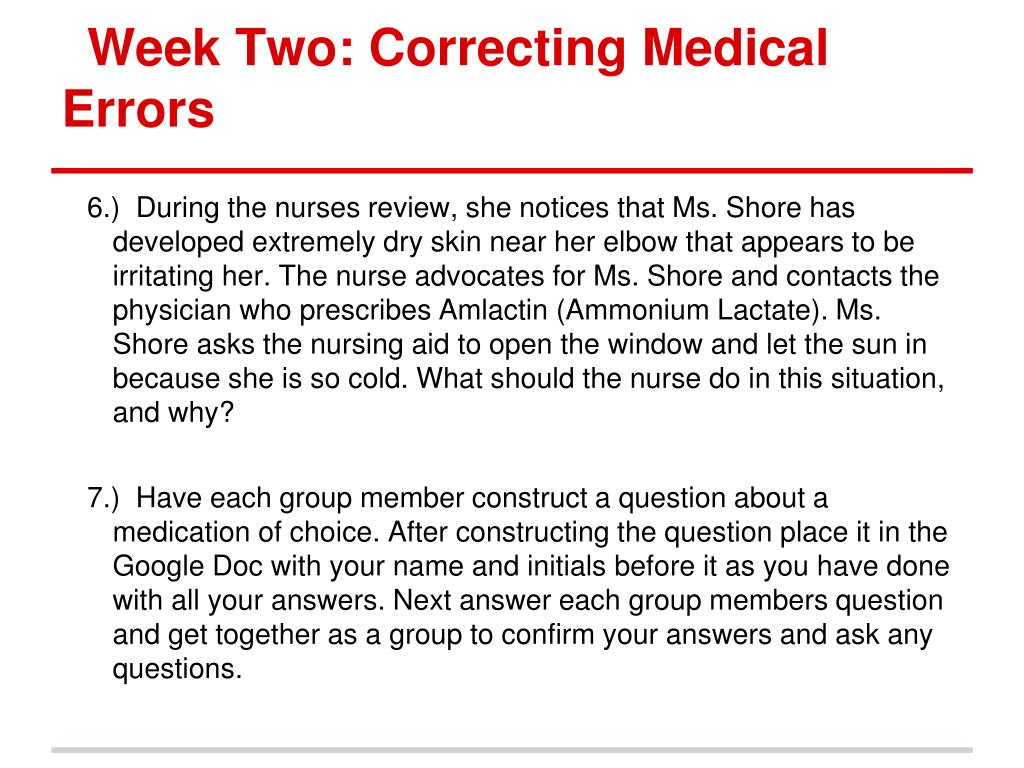 Week Two: Correcting Medical Errors

6.) During the nurses review, she notices that Ms. Shore has developed extremely dry skin near her elbow that appears to be irritating her. The nurse advocates for Ms. Shore and contacts the physician who prescribes Amlactin (Ammonium Lactate). Ms. Shore asks the nursing aid to open the window and let the sun in because she is so cold. What should the nurse do in this situation, and why?

7.) Have each group member construct a question about a medication of choice. After constructing the question place it in the Google Doc with your name and initials before it as you have done with all your answers. Next answer each group members question and get together as a group to confirm your answers and ask any questions.